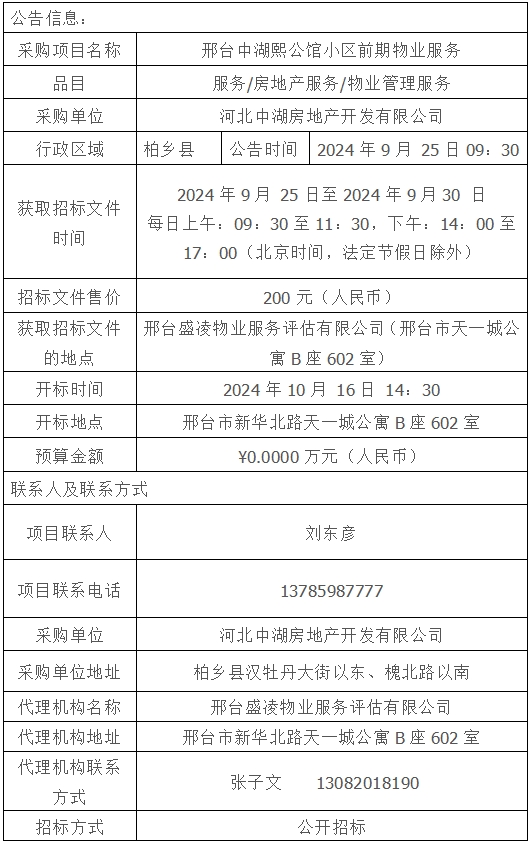 公告信息：

| 采购项目名称 | 邢台中湖熙公馆小区前期物业服务 | | |
|---|---|---|---|
| 品目 | 服务/房地产服务/物业管理服务 | | |
| 采购单位 | 河北中湖房地产开发有限公司 | | |
| 行政区域 | 柏乡县 | 公告时间 | 2024 年 9 月 25 日 09：30 |
| 获取招标文件时间 | 2024 年 9 月 25 日至 2024 年 9 月 30 日 每日上午：09：30 至 11：30，下午：14：00 至 17：00（北京时间，法定节假日除外） | | |
| 招标文件售价 | 200 元（人民币） | | |
| 获取招标文件的地点 | 邢台盛凌物业服务评估有限公司（邢台市天一城公寓 B 座 602 室） | | |
| 开标时间 | 2024 年 10 月 16 日 14：30 | | |
| 开标地点 | 邢台市新华北路天一城公寓 B 座 602 室 | | |
| 预算金额 | ¥0.0000 万元（人民币） | | |

联系人及联系方式

| 项目联系人 | 刘东彦 |
|---|---|
| 项目联系电话 | 13785987777 |
| 采购单位 | 河北中湖房地产开发有限公司 |
| 采购单位地址 | 柏乡县汉牡丹大街以东、槐北路以南 |
| 代理机构名称 | 邢台盛凌物业服务评估有限公司 |
| 代理机构地址 | 邢台市新华北路天一城公寓 B 座 602 室 |
| 代理机构联系方式 | 张子文 13082018190 |
| 招标方式 | 公开招标 |